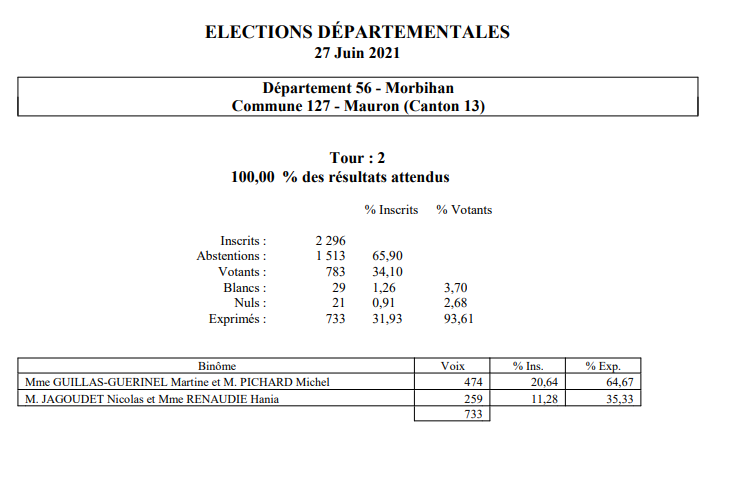 ELECTIONS DÉPARTEMENTALES
27 Juin 2021

Département 56 - Morbihan
Commune 127 - Mauron (Canton 13)

Tour : 2
100,00 % des résultats attendus

| | | % Inscrits | % Votants |
|---|---|---|---|
| Inscrits : | 2 296 | | |
| Abstentions : | 1 513 | 65,90 | |
| Votants : | 783 | 34,10 | |
| Blancs : | 29 | 1,26 | 3,70 |
| Nuls : | 21 | 0,91 | 2,68 |
| Exprimés : | 733 | 31,93 | 93,61 |

| Binôme | Voix | % Ins. | % Exp. |
|---|---|---|---|
| Mme GUILLAS-GUERINEL Martine et M. PICHARD Michel | 474 | 20,64 | 64,67 |
| M. JAGOUDET Nicolas et Mme RENAUDIE Hania | 259 | 11,28 | 35,33 |
| | 733 | | |